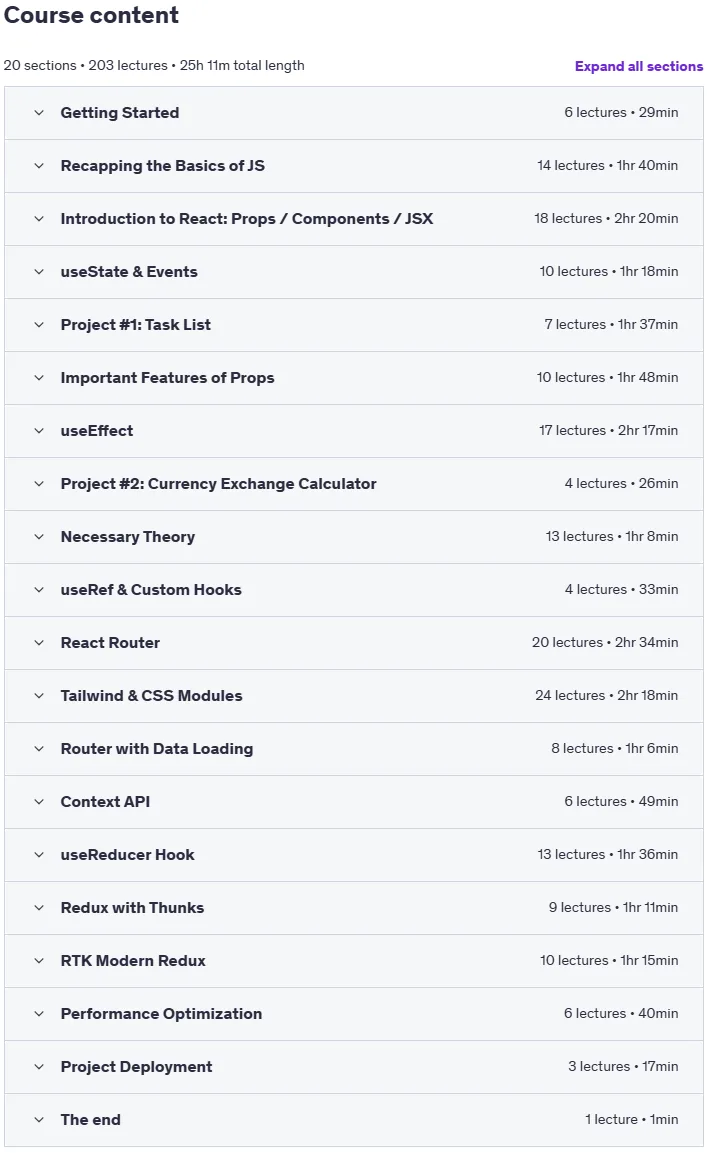 Course content

20 sections • 203 lectures • 25h 11m total length

Expand all sections

Getting Started 6 lectures • 29min

Recapping the Basics of JS 14 lectures • 1hr 40min

Introduction to React: Props / Components / JSX 18 lectures • 2hr 20min

useState & Events 10 lectures • 1hr 18min

Project #1: Task List 7 lectures • 1hr 37min

Important Features of Props 10 lectures • 1hr 48min

useEffect 17 lectures • 2hr 17min

Project #2: Currency Exchange Calculator 4 lectures • 26min

Necessary Theory 13 lectures • 1hr 8min

useRef & Custom Hooks 4 lectures • 33min

React Router 20 lectures • 2hr 34min

Tailwind & CSS Modules 24 lectures • 2hr 18min

Router with Data Loading 8 lectures • 1hr 6min

Context API 6 lectures • 49min

useReducer Hook 13 lectures • 1hr 36min

Redux with Thunks 9 lectures • 1hr 11min

RTK Modern Redux 10 lectures • 1hr 15min

Performance Optimization 6 lectures • 40min

Project Deployment 3 lectures • 17min

The end 1 lecture • 1min